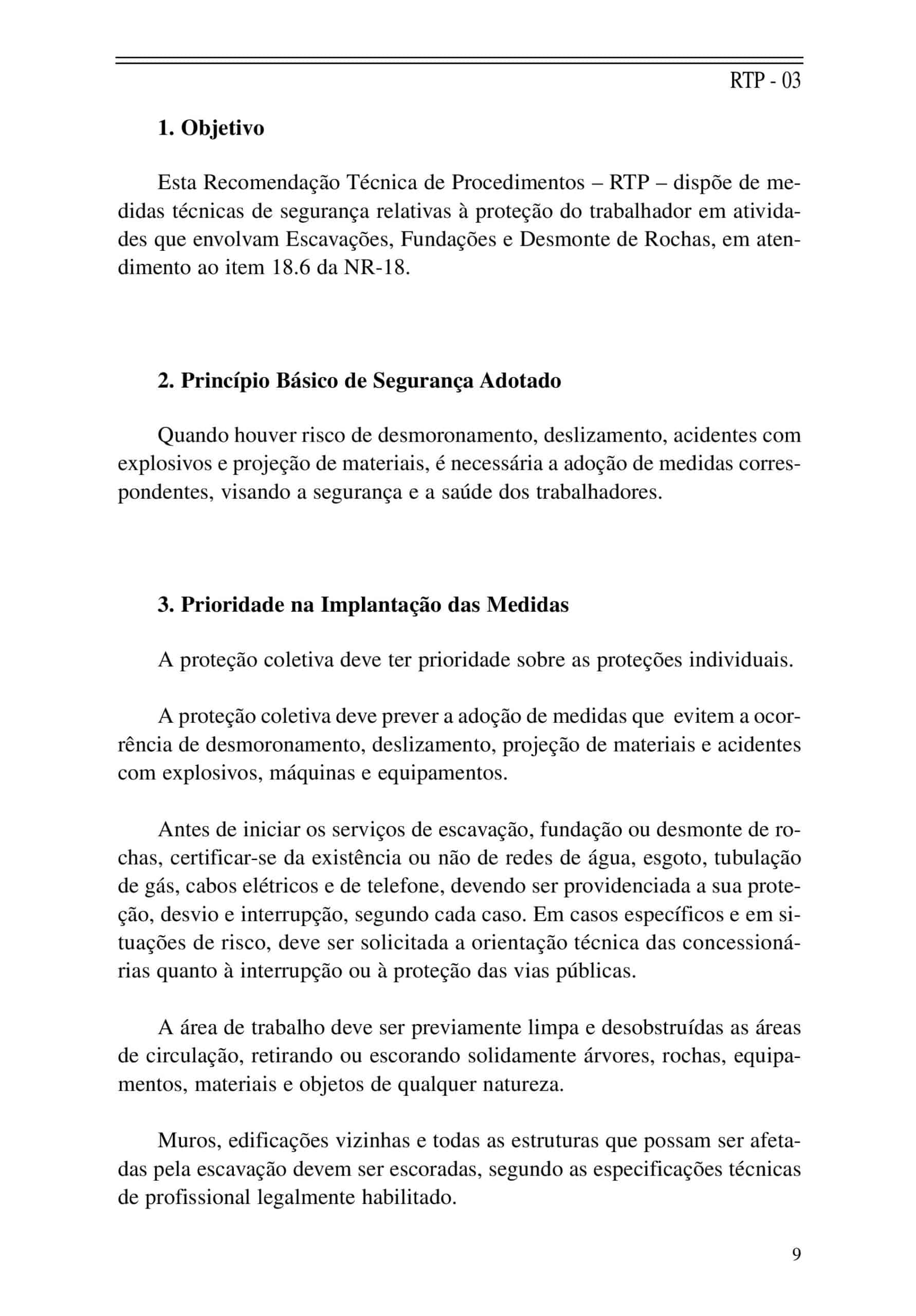 RTP - 03

1. Objetivo

Esta Recomendação Técnica de Procedimentos – RTP – dispõe de medidas técnicas de segurança relativas à proteção do trabalhador em atividades que envolvam Escavações, Fundações e Desmonte de Rochas, em atendimento ao item 18.6 da NR-18.

2. Princípio Básico de Segurança Adotado

Quando houver risco de desmoronamento, deslizamento, acidentes com explosivos e projeção de materiais, é necessária a adoção de medidas correspondentes, visando a segurança e a saúde dos trabalhadores.

3. Prioridade na Implantação das Medidas

A proteção coletiva deve ter prioridade sobre as proteções individuais.

A proteção coletiva deve prever a adoção de medidas que evitem a ocorrência de desmoronamento, deslizamento, projeção de materiais e acidentes com explosivos, máquinas e equipamentos.

Antes de iniciar os serviços de escavação, fundação ou desmonte de rochas, certificar-se da existência ou não de redes de água, esgoto, tubulação de gás, cabos elétricos e de telefone, devendo ser providenciada a sua proteção, desvio e interrupção, segundo cada caso. Em casos específicos e em situações de risco, deve ser solicitada a orientação técnica das concessionárias quanto à interrupção ou à proteção das vias públicas.

A área de trabalho deve ser previamente limpa e desobstruídas as áreas de circulação, retirando ou escorando solidamente árvores, rochas, equipamentos, materiais e objetos de qualquer natureza.

Muros, edificações vizinhas e todas as estruturas que possam ser afetadas pela escavação devem ser escoradas, segundo as especificações técnicas de profissional legalmente habilitado.

9